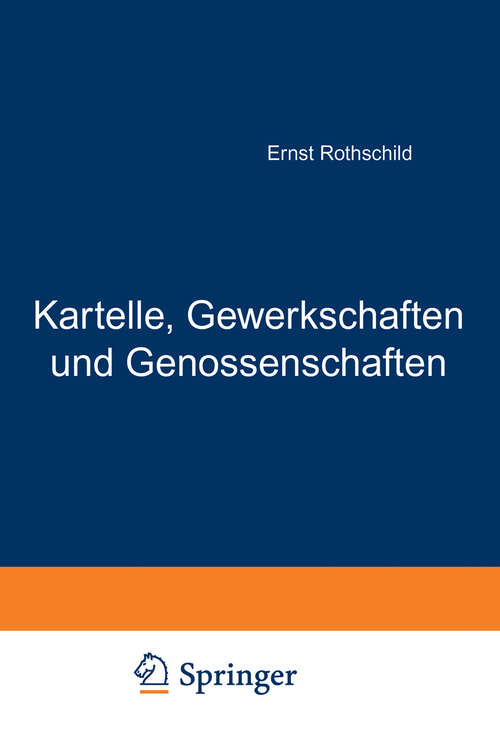 Ernst Rothschild

Kartelle, Gewerkschaften und Genossenschaften

Springer